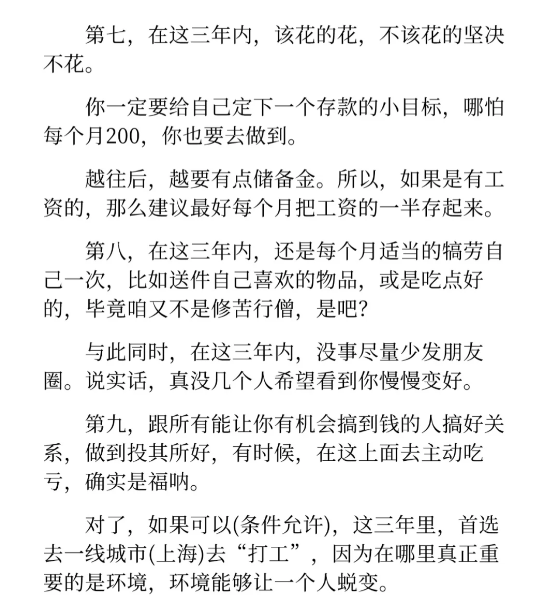 第七，在这三年内，该花的花，不该花的坚决不花。

你一定要给自己定下一个存款的小目标，哪怕每个月200，你也要去做到。

越往后，越要有点储备金。所以，如果是有工资的，那么建议最好每个月把工资的一半存起来。

第八，在这三年内，还是每个月适当的犒劳自己一次，比如送件自己喜欢的物品，或是吃点好的，毕竟咱又不是修苦行僧，是吧?

与此同时，在这三年内，没事尽量少发朋友圈。说实话，真没几个人希望看到你慢慢变好。

第九，跟所有能让你有机会搞到钱的人搞好关系，做到投其所好，有时候，在这上面去主动吃亏，确实是福呐。

对了，如果可以(条件允许)，这三年里，首选去一线城市(上海)去“打工”，因为在哪里真正重要的是环境，环境能够让一个人蜕变。